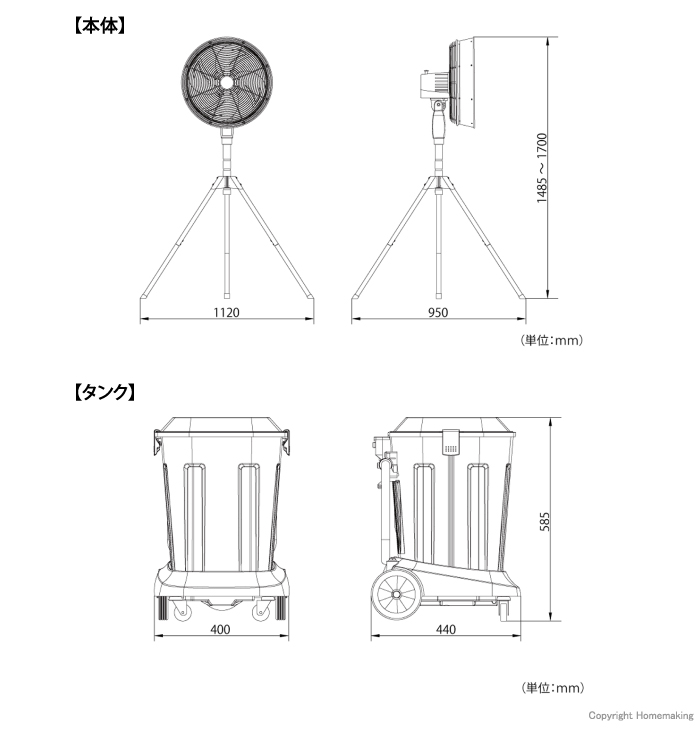 【本体】

1485～1700

1120

950

（単位：mm）

【タンク】

585

400

440

（単位：mm）

Copyright Homemaking